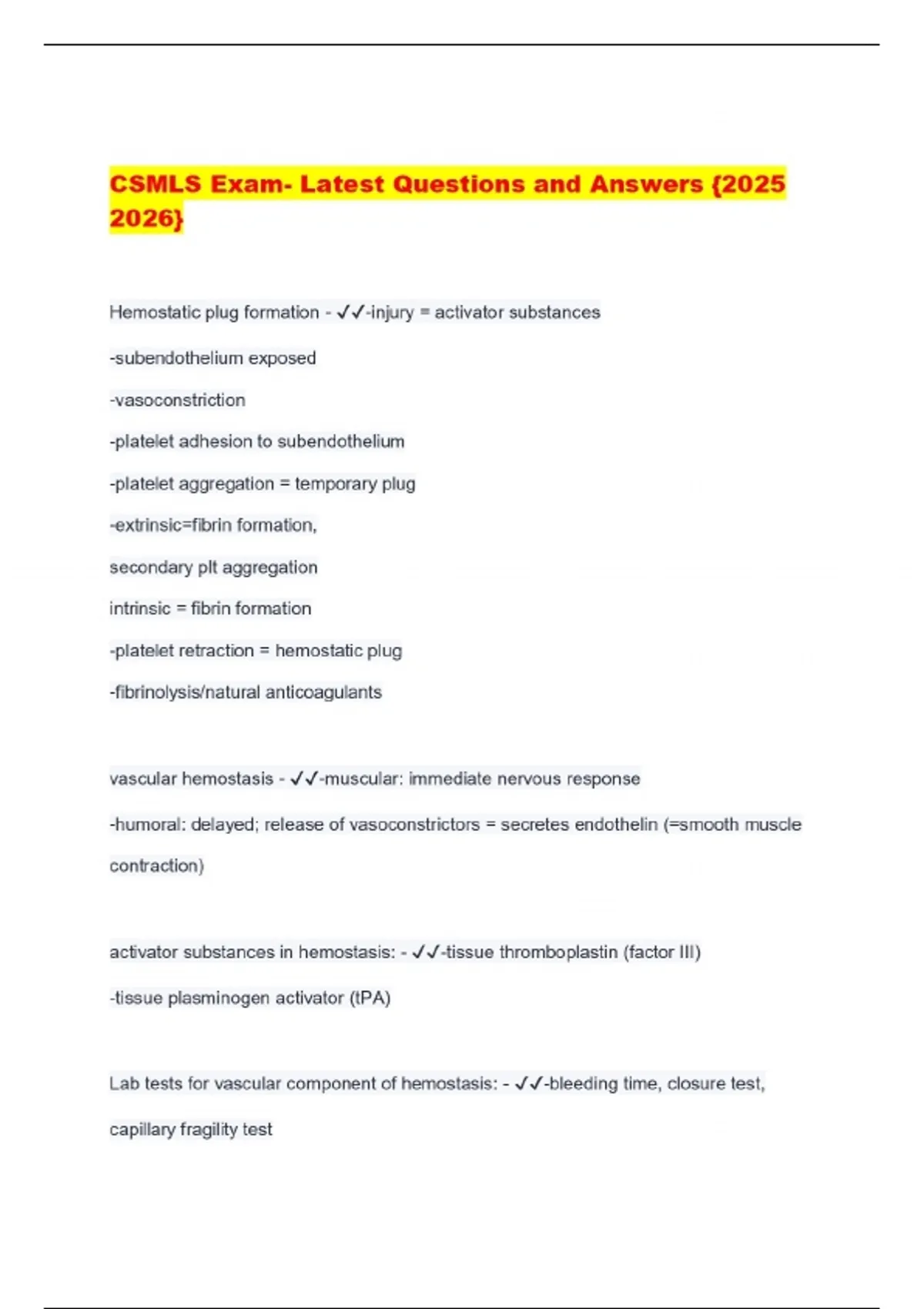 CSMLS Exam- Latest Questions and Answers {2025 2026}

Hemostatic plug formation - ✓✓-injury = activator substances

-subendothelium exposed

-vasoconstriction

-platelet adhesion to subendothelium

-platelet aggregation = temporary plug

-extrinsic=fibrin formation,

secondary plt aggregation

intrinsic = fibrin formation

-platelet retraction = hemostatic plug

-fibrinolysis/natural anticoagulants

vascular hemostasis - ✓✓-muscular: immediate nervous response

-humoral: delayed; release of vasoconstrictors = secretes endothelin (=smooth muscle contraction)

activator substances in hemostasis: - ✓✓-tissue thromboplastin (factor III)

-tissue plasminogen activator (tPA)

Lab tests for vascular component of hemostasis: - ✓✓-bleeding time, closure test, capillary fragility test